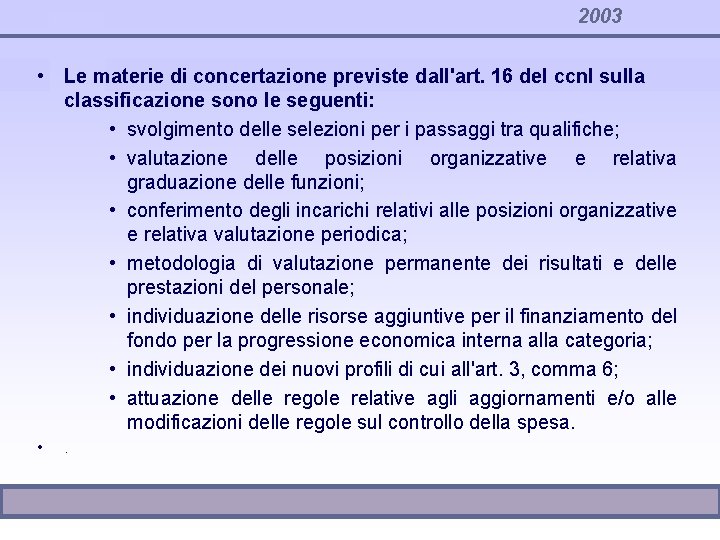 2003

• Le materie di concertazione previste dall'art. 16 del ccnl sulla classificazione sono le seguenti:

• svolgimento delle selezioni per i passaggi tra qualifiche;
• valutazione delle posizioni organizzative e relativa graduazione delle funzioni;
• conferimento degli incarichi relativi alle posizioni organizzative e relativa valutazione periodica;
• metodologia di valutazione permanente dei risultati e delle prestazioni del personale;
• individuazione delle risorse aggiuntive per il finanziamento del fondo per la progressione economica interna alla categoria;
• individuazione dei nuovi profili di cui all'art. 3, comma 6;
• attuazione delle regole relative agli aggiornamenti e/o alle modificazioni delle regole sul controllo della spesa.

• .